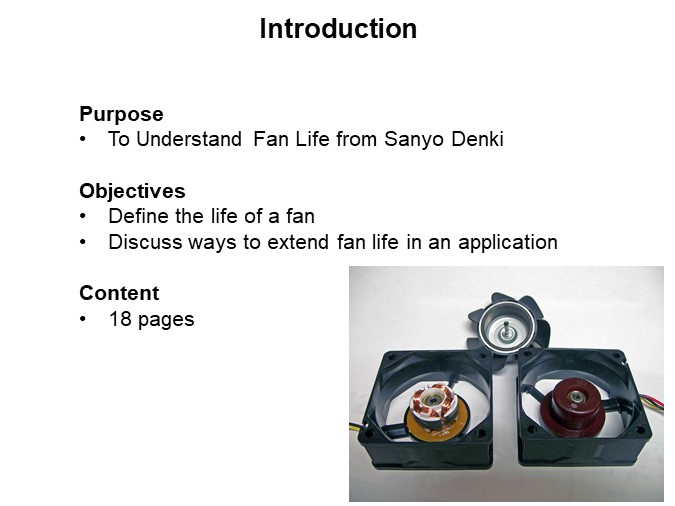 Introduction

Purpose
• To Understand Fan Life from Sanyo Denki

Objectives
• Define the life of a fan
• Discuss ways to extend fan life in an application

Content
• 18 pages